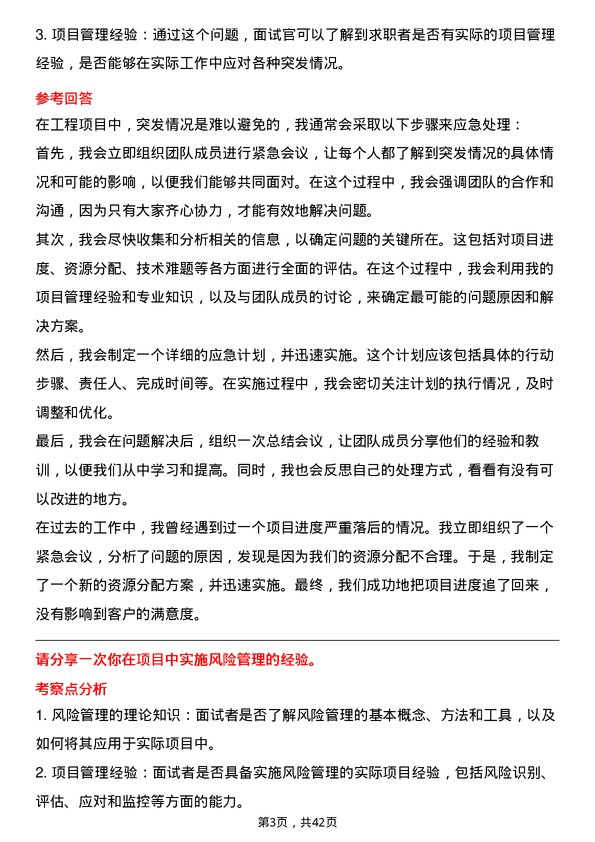 3. 项目管理经验：通过这个问题，面试官可以了解到求职者是否有实际的项目管理经验，是否能够在实际工作中应对各种突发情况。

参考回答

在工程项目中，突发情况是难以避免的，我通常会采取以下步骤来应急处理：

首先，我会立即组织团队成员进行紧急会议，让每个人都了解到突发情况的具体情况和可能的影响，以便我们能够共同面对。在这个过程中，我会强调团队的合作和沟通，因为只有大家齐心协力，才能有效地解决问题。

其次，我会尽快收集和分析相关的信息，以确定问题的关键所在。这包括对项目进度、资源分配、技术难题等各方面进行全面的评估。在这个过程中，我会利用我的项目管理经验和专业知识，以及与团队成员的讨论，来确定最可能的问题原因和解决方案。

然后，我会制定一个详细的应急计划，并迅速实施。这个计划应该包括具体的行动步骤、责任人、完成时间等。在实施过程中，我会密切关注计划的执行情况，及时调整和优化。

最后，我会在问题解决后，组织一次总结会议，让团队成员分享他们的经验和教训，以便我们从中学习和提高。同时，我也会反思自己的处理方式，看看有没有可以改进的地方。

在过去的工作中，我曾经遇到过一个项目进度严重落后的情况。我立即组织了一个紧急会议，分析了问题的原因，发现是因为我们的资源分配不合理。于是，我制定了一个新的资源分配方案，并迅速实施。最终，我们成功地把项目进度追了回来，没有影响到客户的满意度。

请分享一次你在项目中实施风险管理的经验。

考察点分析

1. 风险管理的理论知识：面试者是否了解风险管理的基本概念、方法和工具，以及如何将其应用于实际项目中。

2. 项目管理经验：面试者是否具备实施风险管理的实际项目经验，包括风险识别、评估、应对和监控等方面的能力。

第3页，共42页